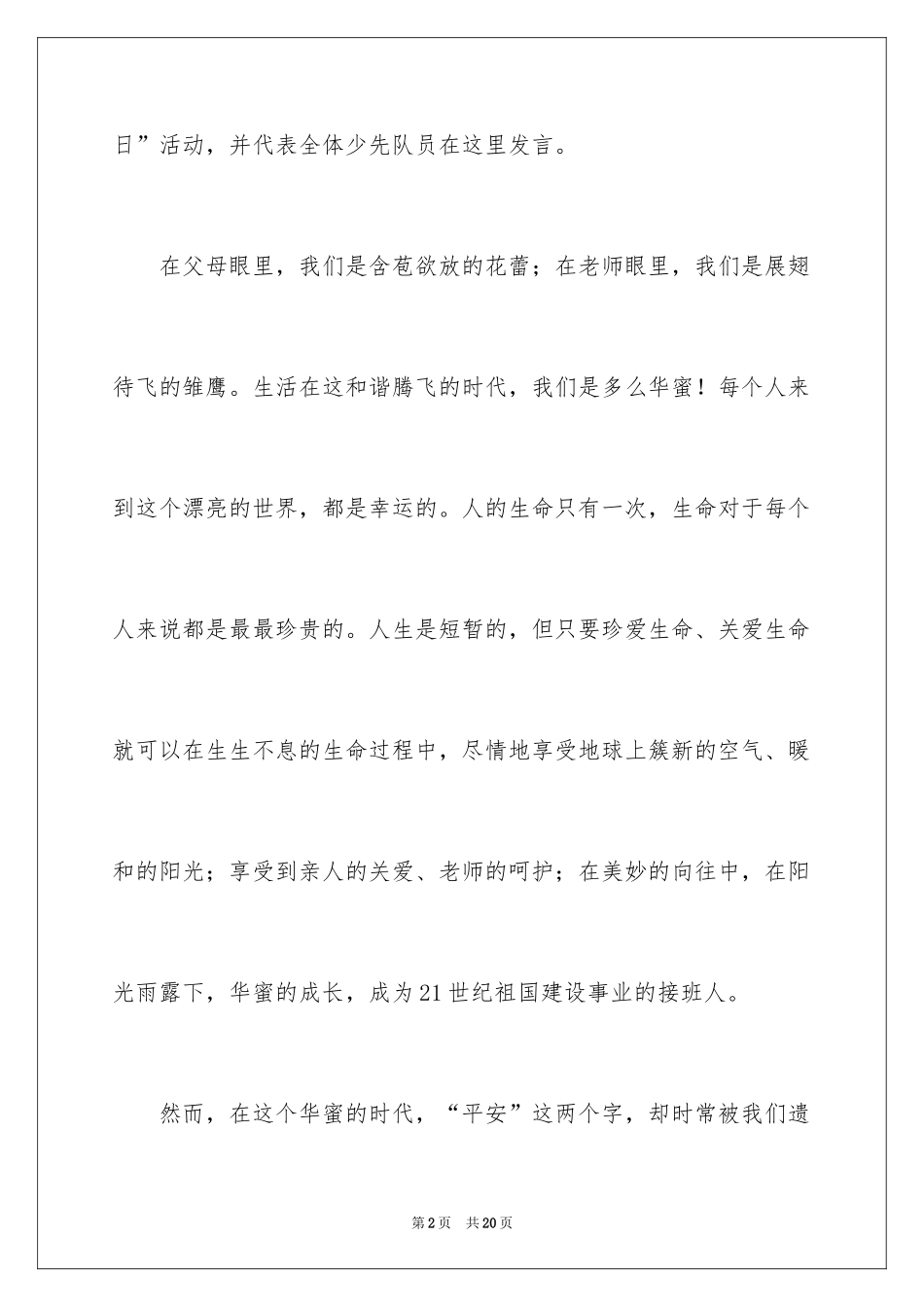 日”活动，并代表全体少先队员在这里发言。

在父母眼里，我们是含苞欲放的花蕾；在老师眼里，我们是展翅待飞的雏鹰。生活在这和谐腾飞的时代，我们是多么华蜜！每个人来到这个漂亮的世界，都是幸运的。人的生命只有一次，生命对于每个人来说都是最最珍贵的。人生是短暂的，但只要珍爱生命、关爱生命就可以在生生不息的生命过程中，尽情地享受地球上簇新的空气、暖和的阳光；享受到亲人的关爱、老师的呵护；在美妙的向往中，在阳光雨露下，华蜜的成长，成为21世纪祖国建设事业的接班人。

然而，在这个华蜜的时代，“平安”这两个字，却时常被我们遗

第2页　共20页